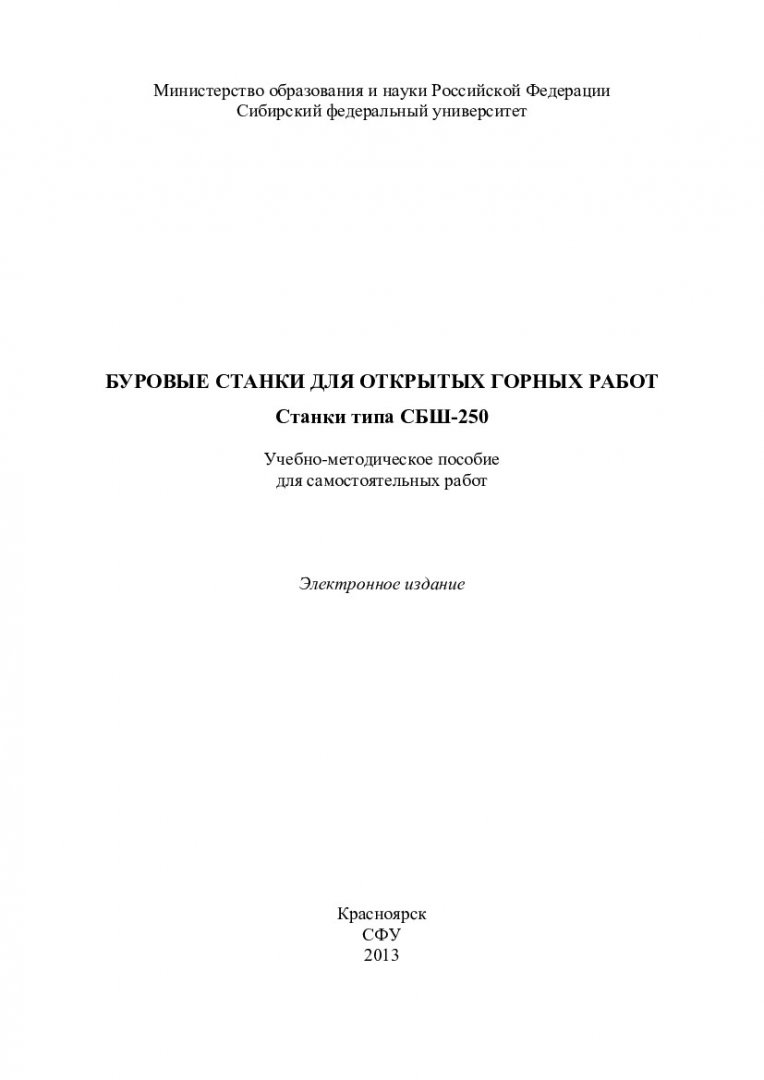 Министерство образования и науки Российской Федерации
Сибирский федеральный университет

БУРОВЫЕ СТАНКИ ДЛЯ ОТКРЫТЫХ ГОРНЫХ РАБОТ

Станки типа СБШ-250

Учебно-методическое пособие
для самостоятельных работ

Электронное издание

Красноярск
СФУ
2013